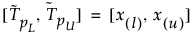 $[\tilde{T}_{p_L}, \tilde{T}_{p_U}] = [x_{(l)}, x_{(u)}]$